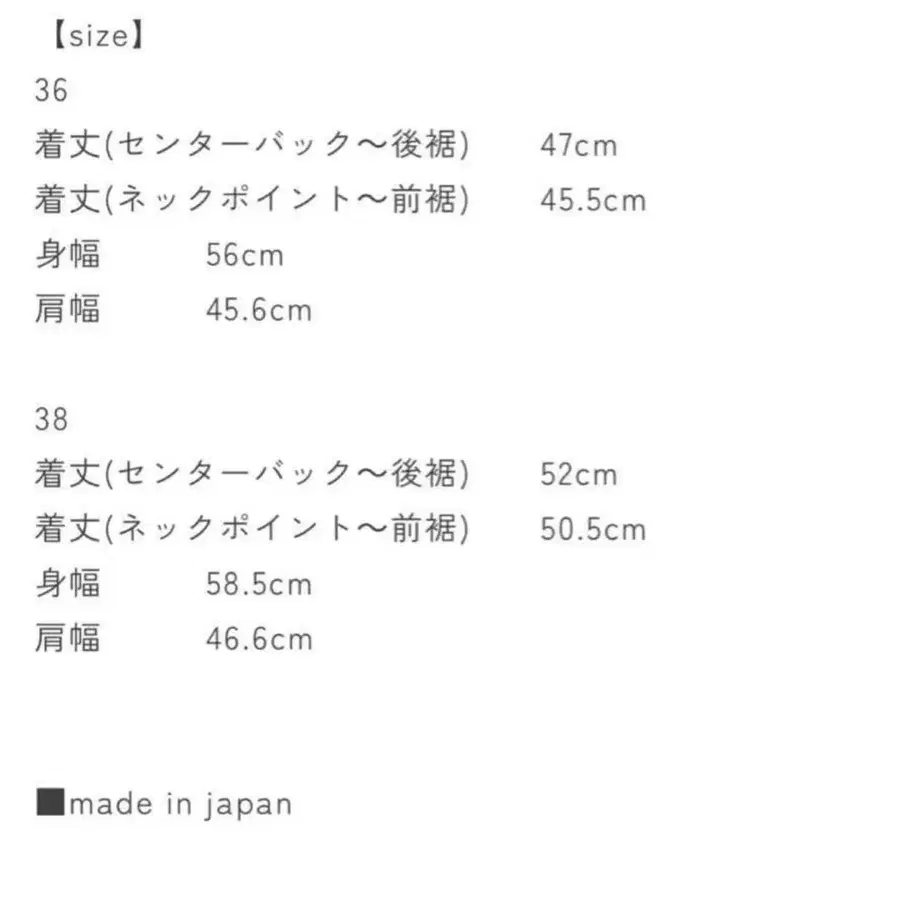 【size】
36
着丈(センターバック〜後裾) 47cm
着丈(ネックポイント〜前裾) 45.5cm
身幅 56cm
肩幅 45.6cm

38
着丈(センターバック〜後裾) 52cm
着丈(ネックポイント〜前裾) 50.5cm
身幅 58.5cm
肩幅 46.6cm

■made in japan